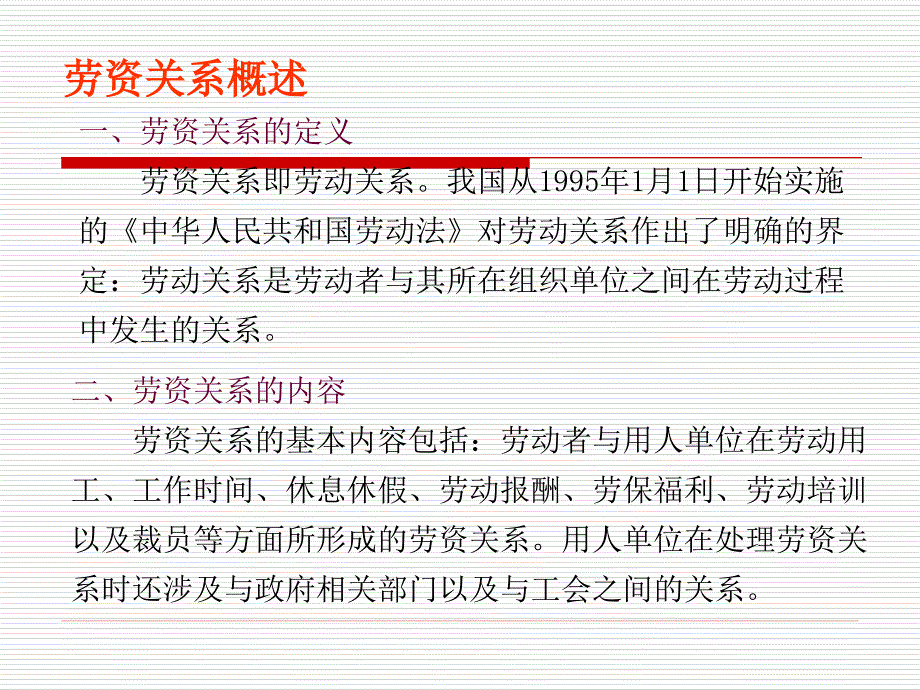 劳资关系概述

一、劳资关系的定义

劳资关系即劳动关系。我国从1995年1月1日开始实施的《中华人民共和国劳动法》对劳动关系作出了明确的界定：劳动关系是劳动者与其所在组织单位之间在劳动过程中发生的关系。

二、劳资关系的内容

劳资关系的基本内容包括：劳动者与用人单位在劳动用工、工作时间、休息休假、劳动报酬、劳保福利、劳动培训以及裁员等方面所形成的劳资关系。用人单位在处理劳资关系时还涉及与政府相关部门以及与工会之间的关系。